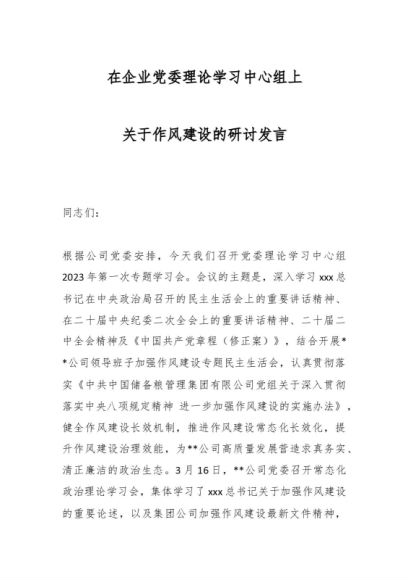 在企业党委理论学习中心组上

关于作风建设的研讨发言

同志们：

根据公司党委安排，今天我们召开党委理论学习中心组2023年第一次专题学习会。会议的主题是，深入学习xxx总书记在中央政治局召开的民主生活会上的重要讲话精神、在二十届中央纪委二次全会上的重要讲话精神、二十届二中全会精神及《中国共产党章程（修正案）》，结合开展**公司领导班子加强作风建设专题民主生活会，认真贯彻落实《中共中国储备粮管理集团有限公司党组关于深入贯彻落实中央八项规定精神 进一步加强作风建设的实施办法》，健全作风建设长效机制，推进作风建设常态化长效化，提升作风建设治理效能，为**公司高质量发展营造求真务实、清正廉洁的政治生态。3月16日，**公司党委召开常态化政治理论学习会，集体学习了xxx总书记关于加强作风建设的重要论述，以及集团公司加强作风建设最新文件精神，